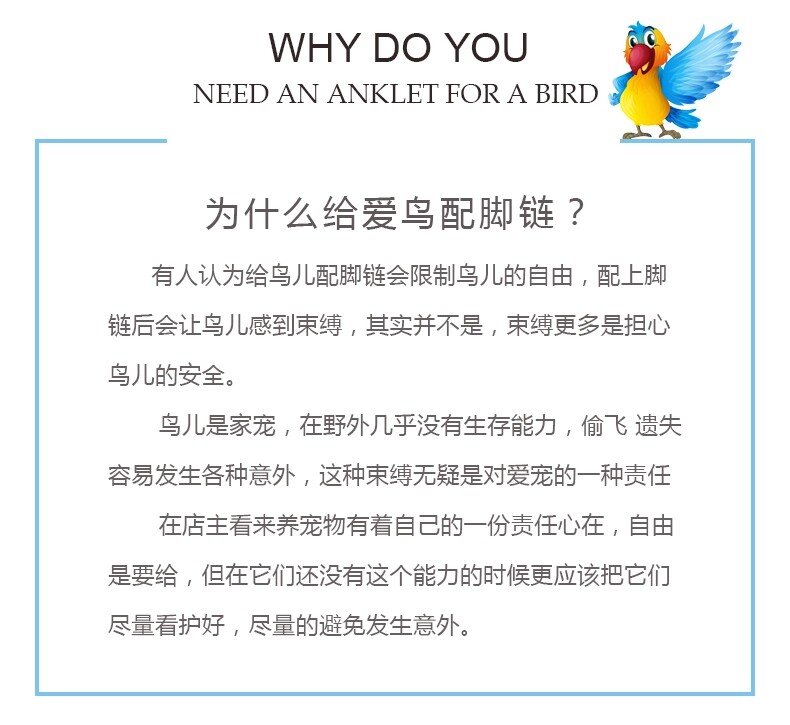 WHY DO YOU
NEED AN ANKLET FOR A BIRD

为什么给爱鸟配脚链？

有人认为给鸟儿配脚链会限制鸟儿的自由，配上脚链后会让鸟儿感到束缚，其实并不是，束缚更多是担心鸟儿的安全。

鸟儿是家宠，在野外几乎没有生存能力，偷飞 遗失容易发生各种意外，这种束缚无疑是对爱宠的一种责任

在店主看来养宠物有着自己的一份责任心在，自由是要给，但在它们还没有这个能力的时候更应该把它们尽量看护好，尽量的避免发生意外。